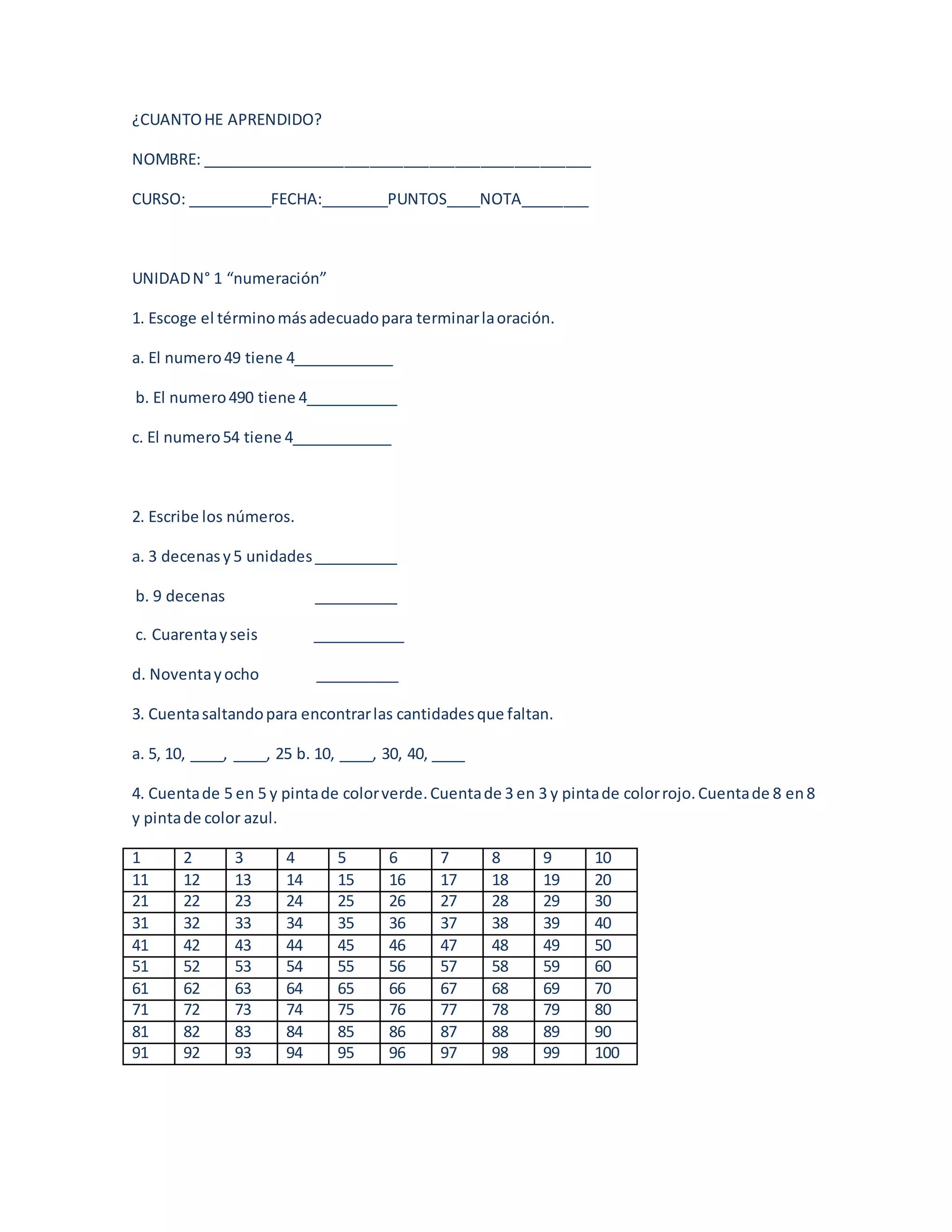 ¿CUANTO HE APRENDIDO?

NOMBRE: ______________________________________________

CURSO: __________FECHA:________PUNTOS____NOTA________

UNIDAD N° 1 “numeración”

1. Escoge el término más adecuado para terminar la oración.

a. El numero 49 tiene 4____________

b. El numero 490 tiene 4___________

c. El numero 54 tiene 4____________

2. Escribe los números.

a. 3 decenas y 5 unidades __________

b. 9 decenas __________

c. Cuarenta y seis ___________

d. Noventa y ocho __________

3. Cuenta saltando para encontrar las cantidades que faltan.

a. 5, 10, ____, ____, 25 b. 10, ____, 30, 40, ____

4. Cuenta de 5 en 5 y pinta de color verde. Cuenta de 3 en 3 y pinta de color rojo. Cuenta de 8 en 8 y pinta de color azul.

| 1 | 2 | 3 | 4 | 5 | 6 | 7 | 8 | 9 | 10 |
|---|---|---|---|---|---|---|---|---|---|
| 11 | 12 | 13 | 14 | 15 | 16 | 17 | 18 | 19 | 20 |
| 21 | 22 | 23 | 24 | 25 | 26 | 27 | 28 | 29 | 30 |
| 31 | 32 | 33 | 34 | 35 | 36 | 37 | 38 | 39 | 40 |
| 41 | 42 | 43 | 44 | 45 | 46 | 47 | 48 | 49 | 50 |
| 51 | 52 | 53 | 54 | 55 | 56 | 57 | 58 | 59 | 60 |
| 61 | 62 | 63 | 64 | 65 | 66 | 67 | 68 | 69 | 70 |
| 71 | 72 | 73 | 74 | 75 | 76 | 77 | 78 | 79 | 80 |
| 81 | 82 | 83 | 84 | 85 | 86 | 87 | 88 | 89 | 90 |
| 91 | 92 | 93 | 94 | 95 | 96 | 97 | 98 | 99 | 100 |